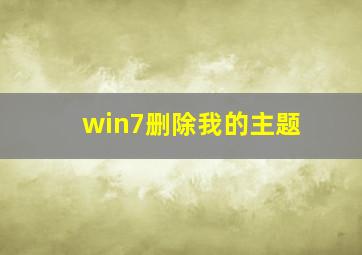 win7删除我的主题